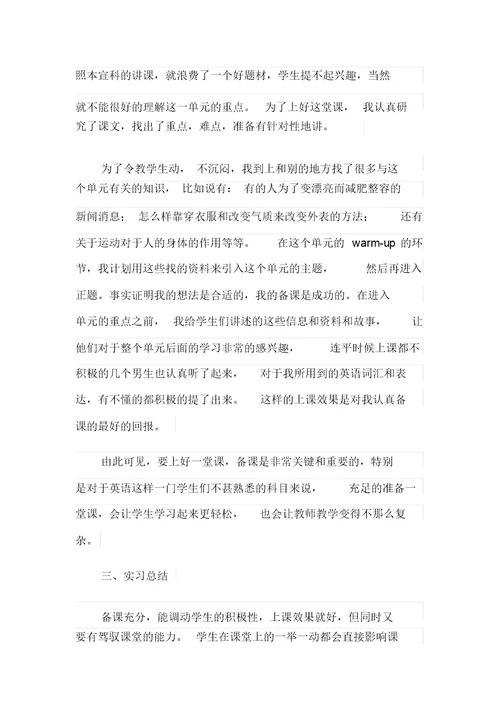 照本宣科的讲课，就浪费了一个好题材，学生提不起兴趣，当然就不能很好的理解这一单元的重点。 为了上好这堂课， 我认真研究了课文，找出了重点，难点，准备有针对性地讲。

为了令教学生动， 不沉闷，我到上和别的地方找了很多与这个单元有关的知识， 比如说有： 有的人为了变漂亮而减肥整容的新闻消息； 怎么样靠穿衣服和改变气质来改变外表的方法； 还有关于运动对于人的身体的作用等等。 在这个单元的 warm-up 的环节，我计划用这些找的资料来引入这个单元的主题， 然后再进入正题。事实证明我的想法是合适的，我的备课是成功的。在进入单元的重点之前， 我给学生们讲述的这些信息和资料和故事， 让他们对于整个单元后面的学习非常的感兴趣， 连平时候上课都不积极的几个男生也认真听了起来， 对于我所用到的英语词汇和表达，有不懂的都积极的提了出来。 这样的上课效果是对我认真备课的最好的回报。

由此可见，要上好一堂课，备课是非常关键和重要的，特别是对于英语这样一门学生们不甚熟悉的科目来说， 充足的准备一堂课，会让学生学习起来更轻松， 也会让教师教学变得不那么复杂。

三、实习总结

备课充分，能调动学生的积极性，上课效果就好，但同时又要有驾驭课堂的能力。 学生在课堂上的一举一动都会直接影响课